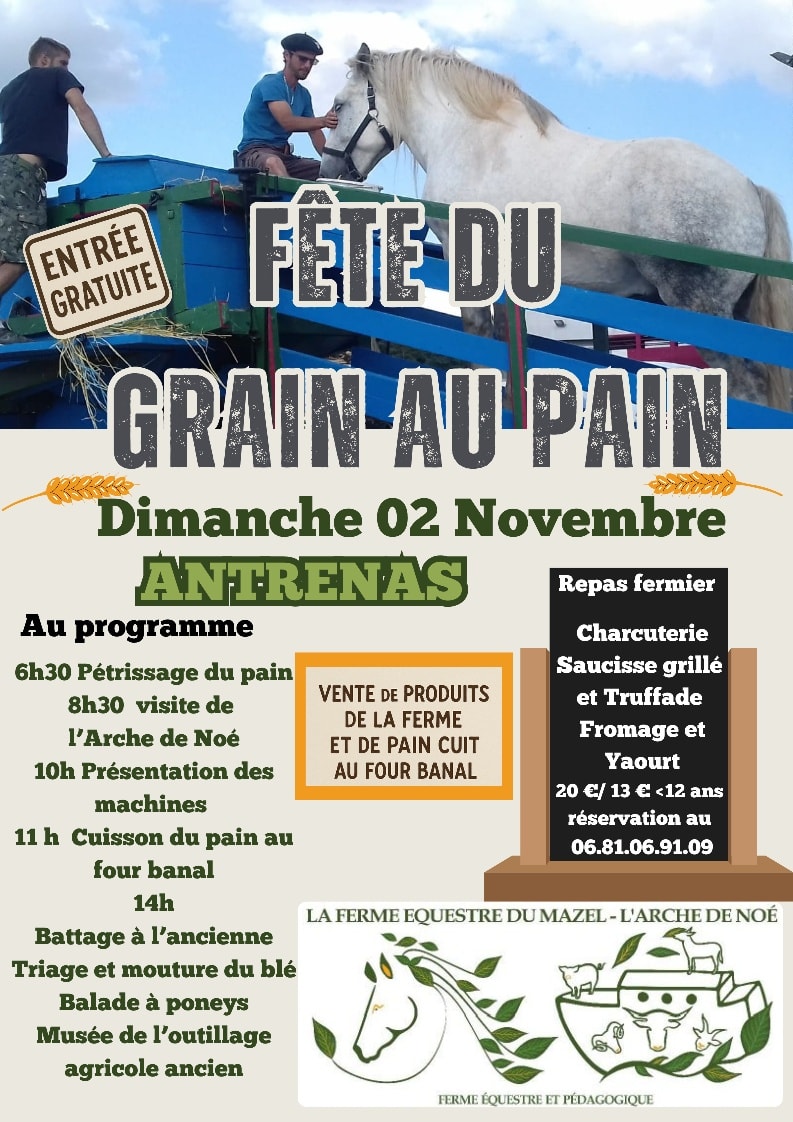 ENTRÉE GRATUITE

FÊTE DU GRAIN AU PAIN

Dimanche 02 Novembre

ANTRENAS

Au programme

6h30 Pétrissage du pain
8h30 visite de l'Arche de Noé
10h Présentation des machines
11 h Cuisson du pain au four banal
14h
Battage à l'ancienne
Triage et mouture du blé
Balade à poneys
Musée de l'outillage agricole ancien

VENTE DE PRODUITS DE LA FERME ET DE PAIN CUIT AU FOUR BANAL

Repas fermier

Charcuterie
Saucisse grillé
et Truffade
Fromage et
Yaourt
20 €/ 13 € <12 ans
réservation au
06.81.06.91.09

LA FERME EQUESTRE DU MAZEL - L'ARCHE DE NOÉ

FERME ÉQUESTRE ET PÉDAGOGIQUE